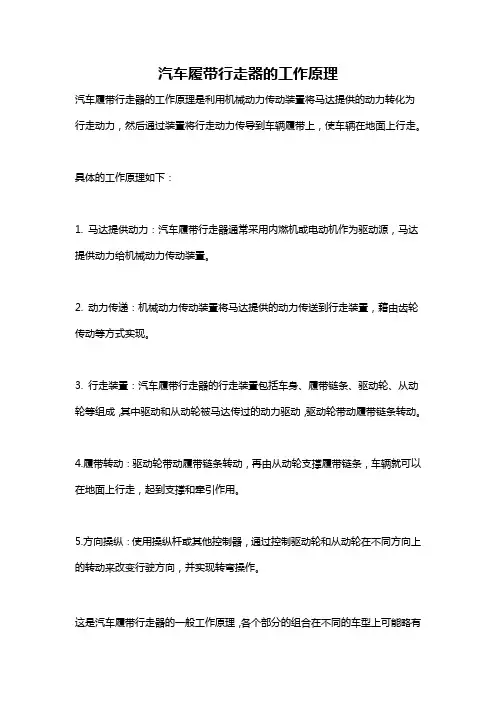 汽车履带行走器的工作原理

汽车履带行走器的工作原理是利用机械动力传动装置将马达提供的动力转化为行走动力，然后通过装置将行走动力传导到车辆履带上，使车辆在地面上行走。

具体的工作原理如下：

1. 马达提供动力：汽车履带行走器通常采用内燃机或电动机作为驱动源，马达提供动力给机械动力传动装置。

2. 动力传递：机械动力传动装置将马达提供的动力传送到行走装置，藉由齿轮传动等方式实现。

3. 行走装置：汽车履带行走器的行走装置包括车身、履带链条、驱动轮、从动轮等组成，其中驱动和从动轮被马达传过的动力驱动，驱动轮带动履带链条转动。

4.履带转动：驱动轮带动履带链条转动，再由从动轮支撑履带链条，车辆就可以在地面上行走，起到支撑和牵引作用。

5.方向操纵：使用操纵杆或其他控制器，通过控制驱动轮和从动轮在不同方向上的转动来改变行驶方向，并实现转弯操作。

这是汽车履带行走器的一般工作原理，各个部分的组合在不同的车型上可能略有